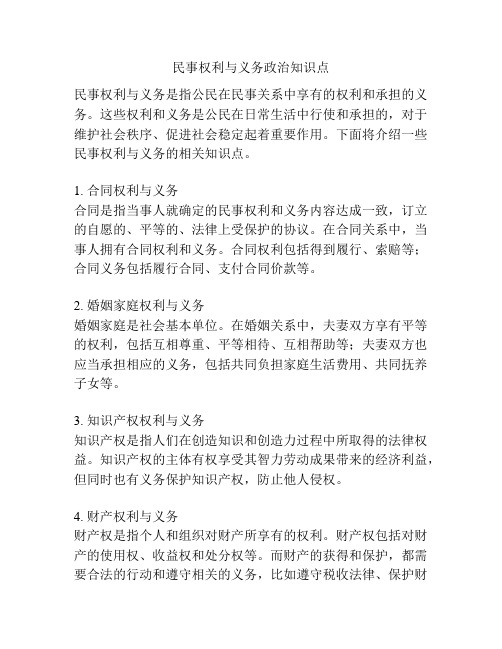 民事权利与义务政治知识点

民事权利与义务是指公民在民事关系中享有的权利和承担的义务。这些权利和义务是公民在日常生活中行使和承担的，对于维护社会秩序、促进社会稳定起着重要作用。下面将介绍一些民事权利与义务的相关知识点。

1. 合同权利与义务
合同是指当事人就确定的民事权利和义务内容达成一致，订立的自愿的、平等的、法律上受保护的协议。在合同关系中，当事人拥有合同权利和义务。合同权利包括得到履行、索赔等；合同义务包括履行合同、支付合同价款等。

2. 婚姻家庭权利与义务
婚姻家庭是社会基本单位。在婚姻关系中，夫妻双方享有平等的权利，包括互相尊重、平等相待、互相帮助等；夫妻双方也应当承担相应的义务，包括共同负担家庭生活费用、共同抚养子女等。

3. 知识产权权利与义务
知识产权是指人们在创造知识和创造力过程中所取得的法律权益。知识产权的主体有权享受其智力劳动成果带来的经济利益，但同时也有义务保护知识产权，防止他人侵权。

4. 财产权利与义务
财产权是指个人和组织对财产所享有的权利。财产权包括对财产的使用权、收益权和处分权等。而财产的获得和保护，都需要合法的行动和遵守相关的义务，比如遵守税收法律、保护财